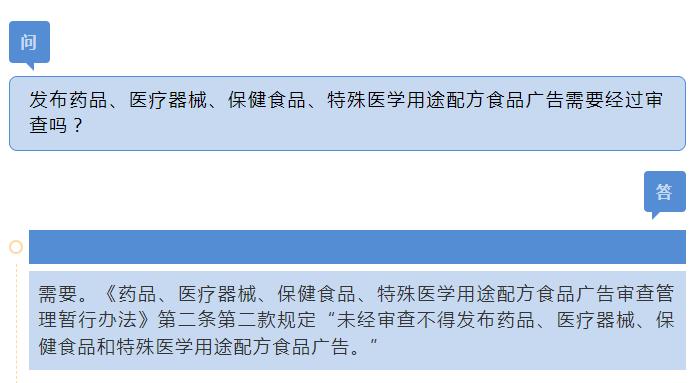 问

发布药品、医疗器械、保健食品、特殊医学用途配方食品广告需要经过审查吗？

答

需要。《药品、医疗器械、保健食品、特殊医学用途配方食品广告审查管理暂行办法》第二条第二款规定“未经审查不得发布药品、医疗器械、保健食品和特殊医学用途配方食品广告。”